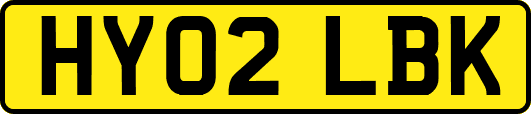 HY02 LBK